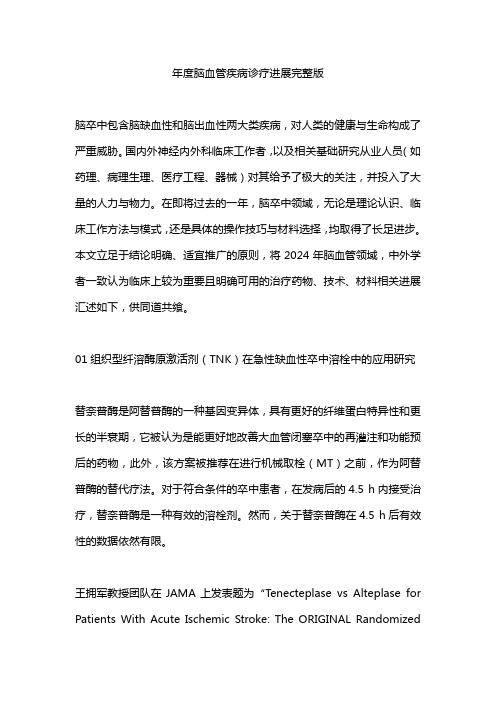 年度脑血管疾病诊疗进展完整版

脑卒中包含脑缺血性和脑出血性两大类疾病，对人类的健康与生命构成了严重威胁。国内外神经内外科临床工作者，以及相关基础研究从业人员（如药理、病理生理、医疗工程、器械）对其给予了极大的关注，并投入了大量的人力与物力。在即将过去的一年，脑卒中领域，无论是理论认识、临床工作方法与模式，还是具体的操作技巧与材料选择，均取得了长足进步。本文立足于结论明确、适宜推广的原则，将 2024 年脑血管领域，中外学者一致认为临床上较为重要且明确可用的治疗药物、技术、材料相关进展汇述如下，供同道共飨。

01 组织型纤溶酶原激活剂（TNK）在急性缺血性卒中溶栓中的应用研究

替奈普酶是阿替普酶的一种基因变异体，具有更好的纤维蛋白特异性和更长的半衰期，它被认为是能更好地改善大血管闭塞卒中的再灌注和功能预后的药物，此外，该方案被推荐在进行机械取栓（MT）之前，作为阿替普酶的替代疗法。对于符合条件的卒中患者，在发病后的 4.5 h 内接受治疗，替奈普酶是一种有效的溶栓剂。然而，关于替奈普酶在 4.5 h 后有效性的数据依然有限。

王拥军教授团队在 JAMA 上发表题为 “Tenecteplase vs Alteplase for Patients With Acute Ischemic Stroke: The ORIGINAL Randomized